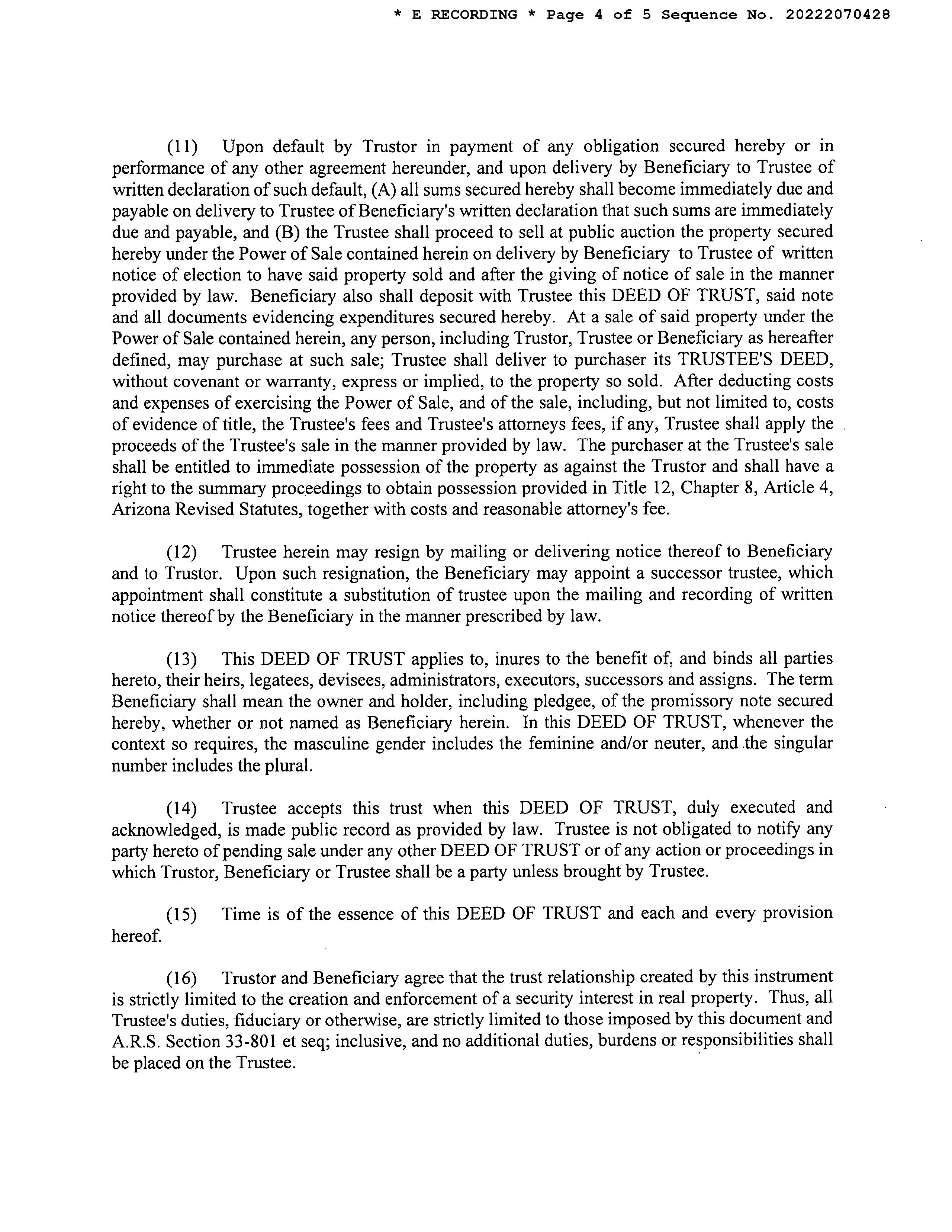 * E RECORDING * Page 4 of 5 Sequence No. 20222070428

(11) Upon default by Trustor in payment of any obligation secured hereby or in performance of any other agreement hereunder, and upon delivery by Beneficiary to Trustee of written declaration of such default, (A) all sums secured hereby shall become immediately due and payable on delivery to Trustee of Beneficiary's written declaration that such sums are immediately due and payable, and (B) the Trustee shall proceed to sell at public auction the property secured hereby under the Power of Sale contained herein on delivery by Beneficiary to Trustee of written notice of election to have said property sold and after the giving of notice of sale in the manner provided by law. Beneficiary also shall deposit with Trustee this DEED OF TRUST, said note and all documents evidencing expenditures secured hereby. At a sale of said property under the Power of Sale contained herein, any person, including Trustor, Trustee or Beneficiary as hereafter defined, may purchase at such sale; Trustee shall deliver to purchaser its TRUSTEE'S DEED, without covenant or warranty, express or implied, to the property so sold. After deducting costs and expenses of exercising the Power of Sale, and of the sale, including, but not limited to, costs of evidence of title, the Trustee's fees and Trustee's attorneys fees, if any, Trustee shall apply the proceeds of the Trustee's sale in the manner provided by law. The purchaser at the Trustee's sale shall be entitled to immediate possession of the property as against the Trustor and shall have a right to the summary proceedings to obtain possession provided in Title 12, Chapter 8, Article 4, Arizona Revised Statutes, together with costs and reasonable attorney's fee.

(12) Trustee herein may resign by mailing or delivering notice thereof to Beneficiary and to Trustor. Upon such resignation, the Beneficiary may appoint a successor trustee, which appointment shall constitute a substitution of trustee upon the mailing and recording of written notice thereof by the Beneficiary in the manner prescribed by law.

(13) This DEED OF TRUST applies to, inures to the benefit of, and binds all parties hereto, their heirs, legatees, devisees, administrators, executors, successors and assigns. The term Beneficiary shall mean the owner and holder, including pledgee, of the promissory note secured hereby, whether or not named as Beneficiary herein. In this DEED OF TRUST, whenever the context so requires, the masculine gender includes the feminine and/or neuter, and the singular number includes the plural.

(14) Trustee accepts this trust when this DEED OF TRUST, duly executed and acknowledged, is made public record as provided by law. Trustee is not obligated to notify any party hereto of pending sale under any other DEED OF TRUST or of any action or proceedings in which Trustor, Beneficiary or Trustee shall be a party unless brought by Trustee.

(15) Time is of the essence of this DEED OF TRUST and each and every provision hereof.

(16) Trustor and Beneficiary agree that the trust relationship created by this instrument is strictly limited to the creation and enforcement of a security interest in real property. Thus, all Trustee's duties, fiduciary or otherwise, are strictly limited to those imposed by this document and A.R.S. Section 33-801 et seq; inclusive, and no additional duties, burdens or responsibilities shall be placed on the Trustee.